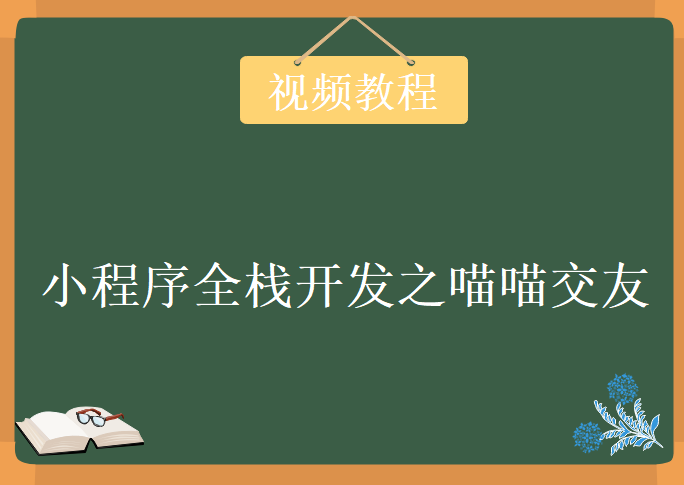 视频教程

小程序全栈开发之喵喵交友